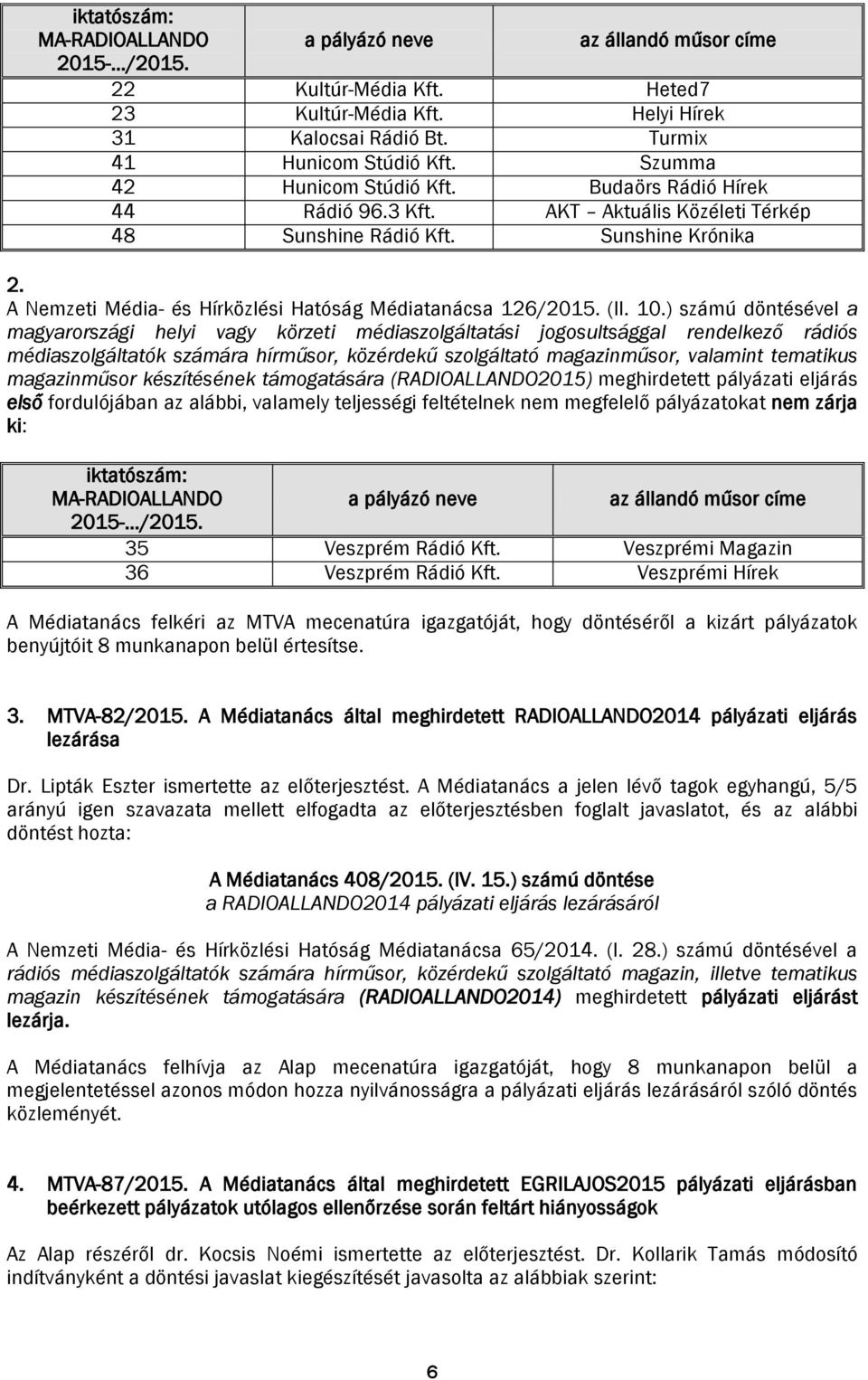 | iktatószám: MA-RADIOALLANDO 2015-.../2015. | a pályázó neve | az állandó műsor címe |
|---|---|---|
| 22 | Kultúr-Média Kft. | Heted7 |
| 23 | Kultúr-Média Kft. | Helyi Hírek |
| 31 | Kalocsai Rádió Bt. | Turmix |
| 41 | Hunicom Stúdió Kft. | Szumma |
| 42 | Hunicom Stúdió Kft. | Budaörs Rádió Hírek |
| 44 | Rádió 96.3 Kft. | AKT – Aktuális Közéleti Térkép |
| 48 | Sunshine Rádió Kft. | Sunshine Krónika |

2.
A Nemzeti Média- és Hírközlési Hatóság Médiatanácsa 126/2015. (II. 10.) számú döntésével a magyarországi helyi vagy körzeti médiaszolgáltatási jogosultsággal rendelkező rádiós médiaszolgáltatók számára hírműsor, közérdekű szolgáltató magazinműsor, valamint tematikus magazinműsor készítésének támogatására (RADIOALLANDO2015) meghirdetett pályázati eljárás első fordulójában az alábbi, valamely teljességi feltételnek nem megfelelő pályázatokat nem zárja ki:

| iktatószám: MA-RADIOALLANDO 2015-.../2015. | a pályázó neve | az állandó műsor címe |
|---|---|---|
| 35 | Veszprém Rádió Kft. | Veszprémi Magazin |
| 36 | Veszprém Rádió Kft. | Veszprémi Hírek |

A Médiatanács felkéri az MTVA mecenatúra igazgatóját, hogy döntéséről a kizárt pályázatok benyújtóit 8 munkanapon belül értesítse.

3. MTVA-82/2015. A Médiatanács által meghirdetett RADIOALLANDO2014 pályázati eljárás lezárása

Dr. Lipták Eszter ismertette az előterjesztést. A Médiatanács a jelen lévő tagok egyhangú, 5/5 arányú igen szavazata mellett elfogadta az előterjesztésben foglalt javaslatot, és az alábbi döntést hozta:

A Médiatanács 408/2015. (IV. 15.) számú döntése
a RADIOALLANDO2014 pályázati eljárás lezárásáról

A Nemzeti Média- és Hírközlési Hatóság Médiatanácsa 65/2014. (I. 28.) számú döntésével a rádiós médiaszolgáltatók számára hírműsor, közérdekű szolgáltató magazin, illetve tematikus magazin készítésének támogatására (RADIOALLANDO2014) meghirdetett pályázati eljárást lezárja.

A Médiatanács felhívja az Alap mecenatúra igazgatóját, hogy 8 munkanapon belül a megjelentetéssel azonos módon hozza nyilvánosságra a pályázati eljárás lezárásáról szóló döntés közleményét.

4. MTVA-87/2015. A Médiatanács által meghirdetett EGRILAJOS2015 pályázati eljárásban beérkezett pályázatok utólagos ellenőrzése során feltárt hiányosságok

Az Alap részéről dr. Kocsis Noémi ismertette az előterjesztést. Dr. Kollarik Tamás módosító indítványként a döntési javaslat kiegészítését javasolta az alábbiak szerint:

6